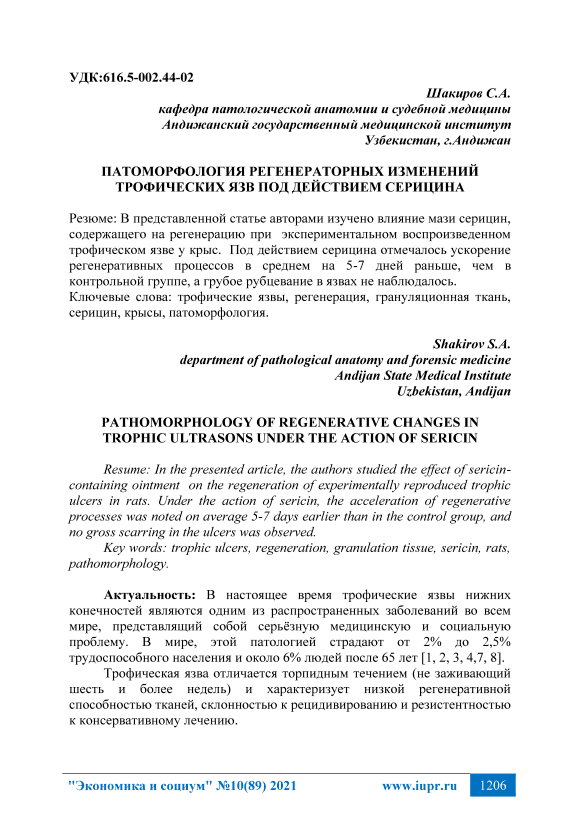 УДК:616.5-002.44-02

Шакиров С.А.
кафедра патологической анатомии и судебной медицины
Андижанский государственный медицинской институт
Узбекистан, г.Андижан

ПАТОМОРФОЛОГИЯ РЕГЕНЕРАТОРНЫХ ИЗМЕНЕНИЙ ТРОФИЧЕСКИХ ЯЗВ ПОД ДЕЙСТВИЕМ СЕРИЦИНА

Резюме: В представленной статье авторами изучено влияние мази серицин, содержащего на регенерацию при экспериментальном воспроизведенном трофическом язве у крыс. Под действием серицина отмечалось ускорение регенеративных процессов в среднем на 5-7 дней раньше, чем в контрольной группе, а грубое рубцевание в язвах не наблюдалось.
Ключевые слова: трофические язвы, регенерация, грануляционная ткань, серицин, крысы, патоморфология.

Shakirov S.A.
department of pathological anatomy and forensic medicine
Andijan State Medical Institute
Uzbekistan, Andijan

PATHOMORPHOLOGY OF REGENERATIVE CHANGES IN TROPHIC ULTRASONS UNDER THE ACTION OF SERICIN

Resume: In the presented article, the authors studied the effect of sericin-containing ointment on the regeneration of experimentally reproduced trophic ulcers in rats. Under the action of sericin, the acceleration of regenerative processes was noted on average 5-7 days earlier than in the control group, and no gross scarring in the ulcers was observed.
Key words: trophic ulcers, regeneration, granulation tissue, sericin, rats, pathomorphology.

Актуальность: В настоящее время трофические язвы нижних конечностей являются одним из распространенных заболеваний во всем мире, представляющий собой серьёзную медицинскую и социальную проблему. В мире, этой патологией страдают от 2% до 2,5% трудоспособного населения и около 6% людей после 65 лет [1, 2, 3, 4,7, 8].
Трофическая язва отличается торпидным течением (не заживающий шесть и более недель) и характеризует низкой регенеративной способностью тканей, склонностью к рецидивированию и резистентностью к консервативному лечению.

"Экономика и социум" №10(89) 2021 www.iupr.ru 1206